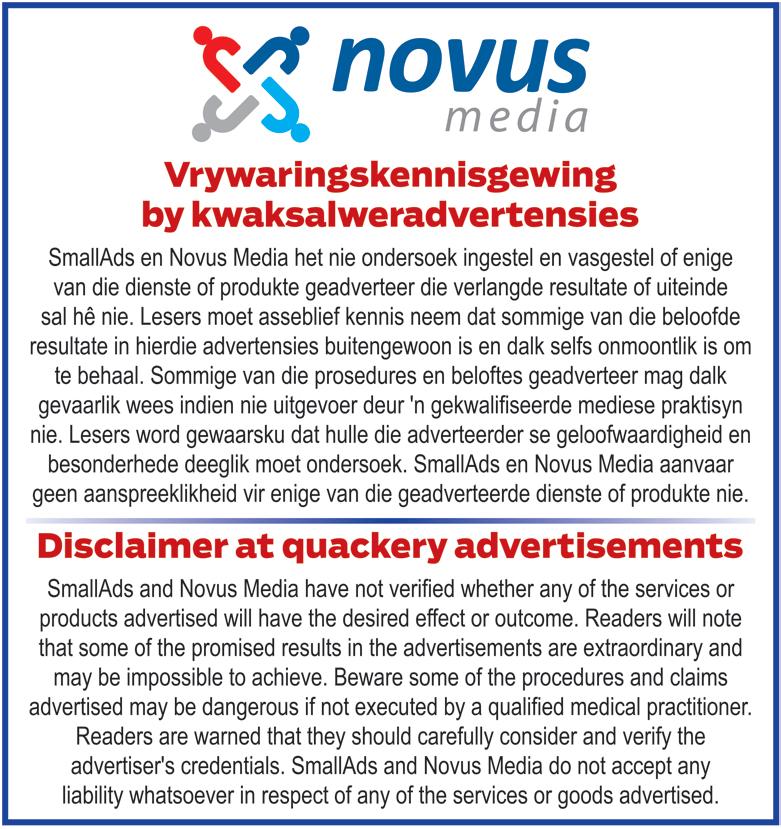 novus
media

Vrywaringskennisgewing by kwaksalweradvertensies

SmallAds en Novus Media het nie ondersoek ingestel en vasgestel of enige van die dienste of produkte geadverteer die verlangde resultate of uiteinde sal hê nie. Lesers moet asseblief kennis neem dat sommige van die beloofde resultate in hierdie advertensies buitengewoon is en dalk selfs onmoontlik is om te behaal. Sommige van die prosedures en beloftes geadverteer mag dalk gevaarlik wees indien nie uitgevoer deur 'n gekwalifiseerde mediese praktisyn nie. Lesers word gewaarsku dat hulle die adverteerder se geloofwaardigheid en besonderhede deeglik moet ondersoek. SmallAds en Novus Media aanvaar geen aanspreeklikheid vir enige van die geadverteerde dienste of produkte nie.

Disclaimer at quackery advertisements

SmallAds and Novus Media have not verified whether any of the services or products advertised will have the desired effect or outcome. Readers will note that some of the promised results in the advertisements are extraordinary and may be impossible to achieve. Beware some of the procedures and claims advertised may be dangerous if not executed by a qualified medical practitioner. Readers are warned that they should carefully consider and verify the advertiser's credentials. SmallAds and Novus Media do not accept any liability whatsoever in respect of any of the services or goods advertised.